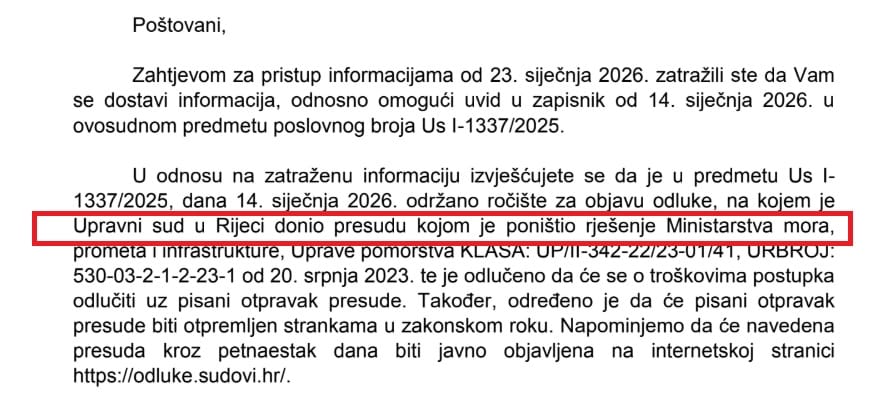 Poštovani,

Zahtjevom za pristup informacijama od 23. siječnja 2026. zatražili ste da Vam se dostavi informacija, odnosno omogući uvid u zapisnik od 14. siječnja 2026. u ovosudnom predmetu poslovnog broja Us I-1337/2025.

U odnosu na zatraženu informaciju izvješćujete se da je u predmetu Us I-1337/2025, dana 14. siječnja 2026. održano ročište za objavu odluke, na kojem je Upravni sud u Rijeci donio presudu kojom je poništio rješenje Ministarstva mora, prometa i infrastrukture, Uprave pomorstva KLASA: UP/II-342-22/23-01/41, URBROJ: 530-03-2-1-2-23-1 od 20. srpnja 2023. te je odlučeno da će se o troškovima postupka odlučiti uz pisani otpravak presude. Također, određeno je da će pisani otpravak presude biti otpremljen strankama u zakonskom roku. Napominjemo da će navedena presuda kroz petnaestak dana biti javno objavljena na internetskoj stranici https://odluke.sudovi.hr/.